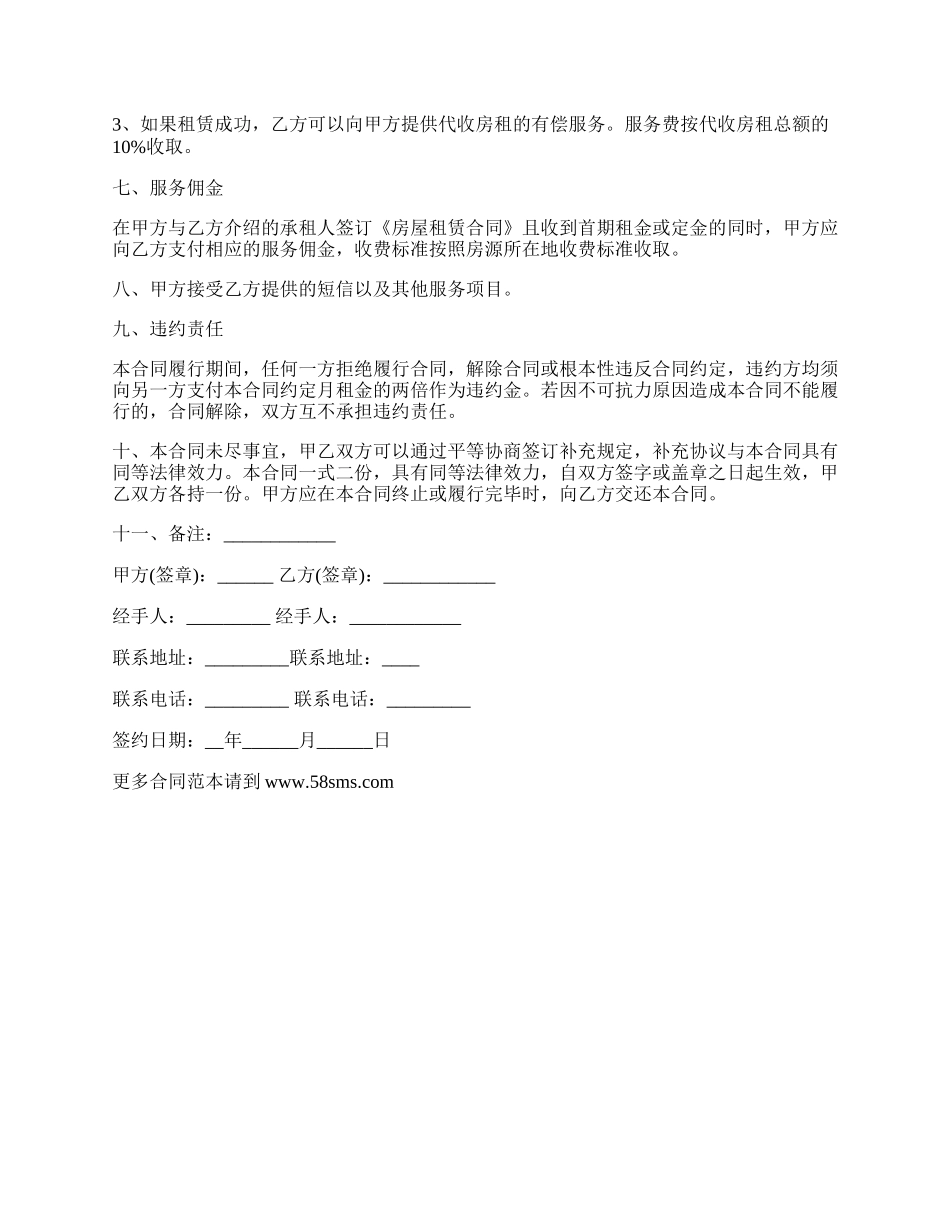 3、如果租赁成功，乙方可以向甲方提供代收房租的有偿服务。服务费按代收房租总额的10%收取。

七、服务佣金

在甲方与乙方介绍的承租人签订《房屋租赁合同》且收到首期租金或定金的同时，甲方应向乙方支付相应的服务佣金，收费标准按照房源所在地收费标准收取。

八、甲方接受乙方提供的短信以及其他服务项目。

九、违约责任

本合同履行期间，任何一方拒绝履行合同，解除合同或根本性违反合同约定，违约方均须向另一方支付本合同约定月租金的两倍作为违约金。若因不可抗力原因造成本合同不能履行的，合同解除，双方互不承担违约责任。

十、本合同未尽事宜，甲乙双方可以通过平等协商签订补充规定，补充协议与本合同具有同等法律效力。本合同一式二份，具有同等法律效力，自双方签字或盖章之日起生效，甲乙双方各持一份。甲方应在本合同终止或履行完毕时，向乙方交还本合同。

十一、备注：____________

甲方(签章)：______ 乙方(签章)：____________

经手人：_________ 经手人：____________

联系地址：_________联系地址：____

联系电话：_________ 联系电话：_________

签约日期：__年______月______日

更多合同范本请到 www.58sms.com